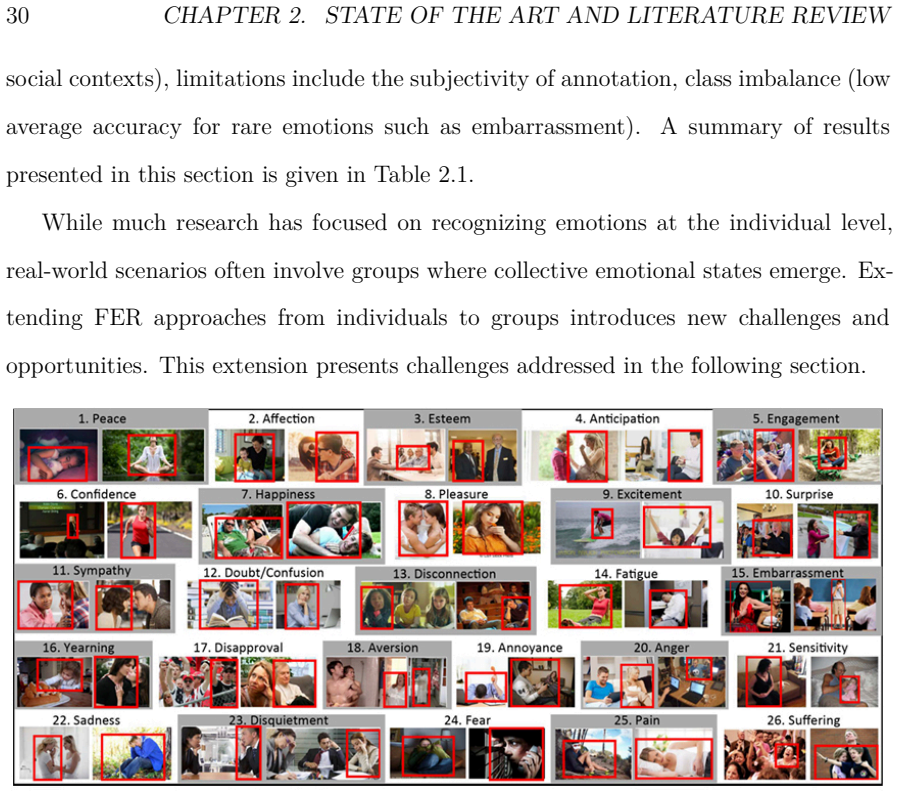 30 CHAPTER 2. STATE OF THE ART AND LITERATURE REVIEW

social contexts), limitations include the subjectivity of annotation, class imbalance (low average accuracy for rare emotions such as embarrassment). A summary of results presented in this section is given in Table 2.1.

While much research has focused on recognizing emotions at the individual level, real-world scenarios often involve groups where collective emotional states emerge. Extending FER approaches from individuals to groups introduces new challenges and opportunities. This extension presents challenges addressed in the following section.

1. Peace
2. Affection
3. Esteem
4. Anticipation
5. Engagement
6. Confidence
7. Happiness
8. Pleasure
9. Excitement
10. Surprise
11. Sympathy
12. Doubt/Confusion
13. Disconnection
14. Fatigue
15. Embarrassment
16. Yearning
17. Disapproval
18. Aversion
19. Annoyance
20. Anger
21. Sensitivity
22. Sadness
23. Disquietment
24. Fear
25. Pain
26. Suffering